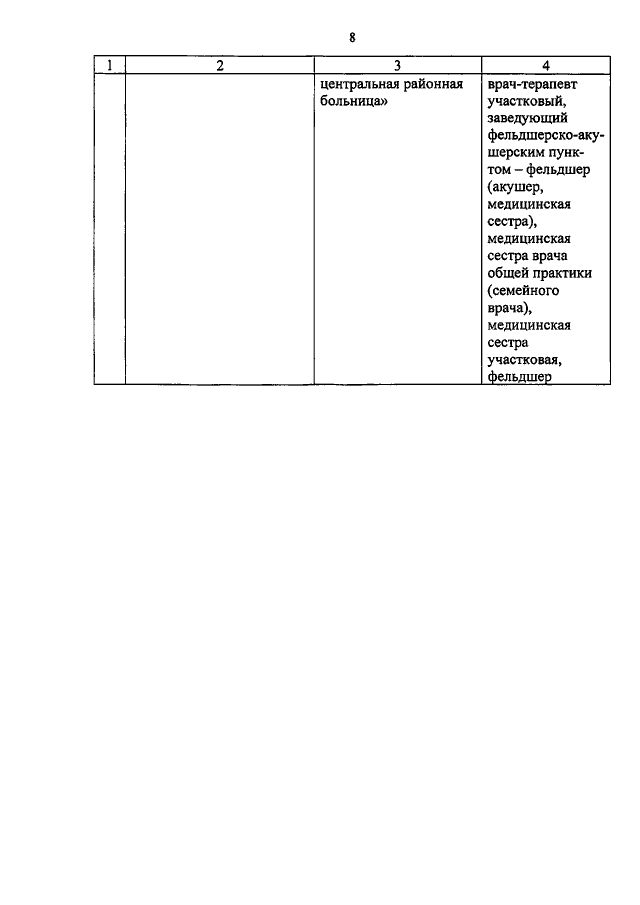 8

| 1 | 2 | 3 | 4 |
|---|---|---|---|
| | | центральная районная больница» | врач-терапевт участковый, заведующий фельдшерско-акушерским пунктом – фельдшер (акушер, медицинская сестра), медицинская сестра врача общей практики (семейного врача), медицинская сестра участковая, фельдшер |